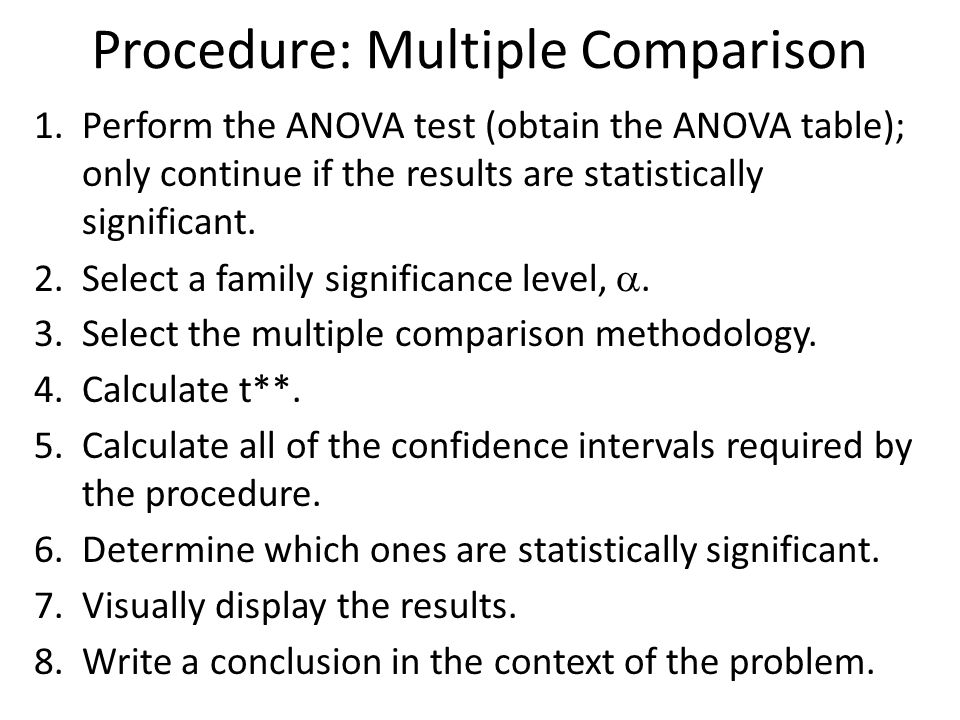 Procedure: Multiple Comparison

1. Perform the ANOVA test (obtain the ANOVA table); only continue if the results are statistically significant.
2. Select a family significance level, $\alpha$.
3. Select the multiple comparison methodology.
4. Calculate t**.
5. Calculate all of the confidence intervals required by the procedure.
6. Determine which ones are statistically significant.
7. Visually display the results.
8. Write a conclusion in the context of the problem.